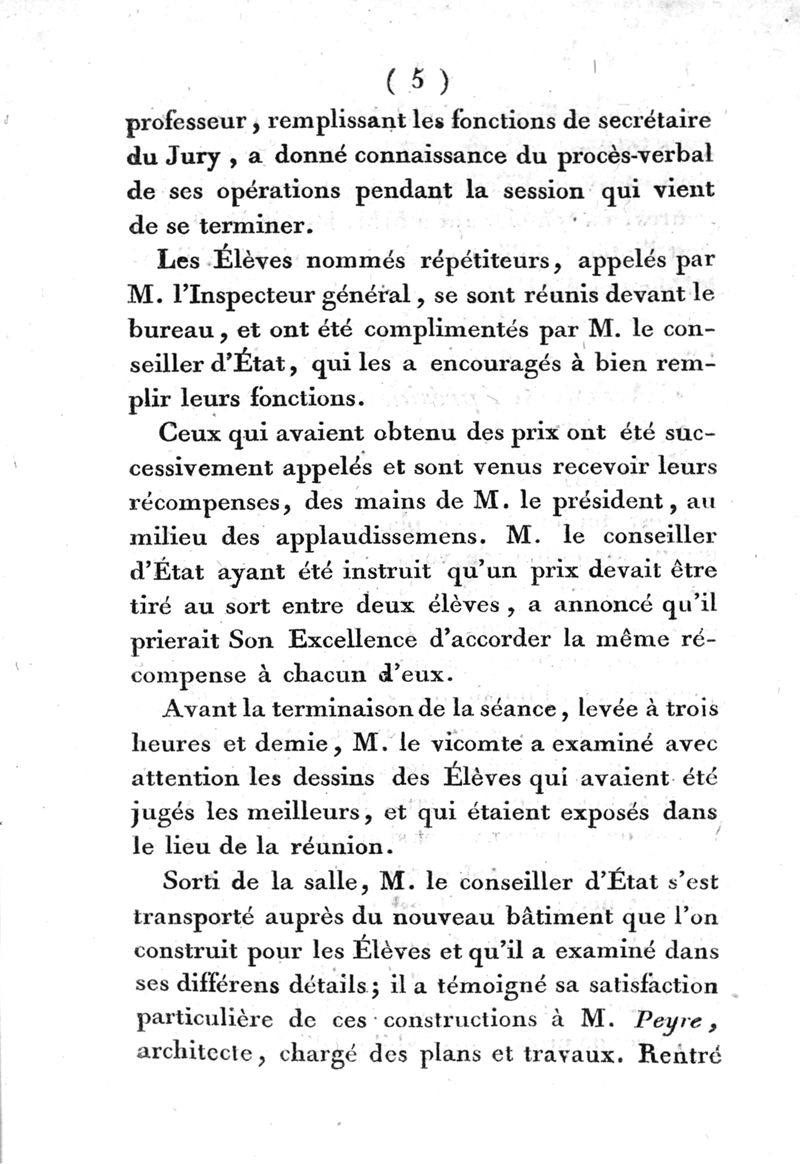 ( 5 )

professeur, remplissant les fonctions de secrétaire du Jury, a donné connaissance du procès-verbal de ses opérations pendant la session qui vient de se terminer.

Les Élèves nommés répétiteurs, appelés par M. l'Inspecteur général, se sont réunis devant le bureau, et ont été complimentés par M. le conseiller d'État, qui les a encouragés à bien remplir leurs fonctions.

Ceux qui avaient obtenu des prix ont été successivement appelés et sont venus recevoir leurs récompenses, des mains de M. le président, au milieu des applaudissemens. M. le conseiller d'État ayant été instruit qu'un prix devait être tiré au sort entre deux élèves, a annoncé qu'il prierait Son Excellence d'accorder la même récompense à chacun d'eux.

Avant la terminaison de la séance, levée à trois heures et demie, M. le vicomte a examiné avec attention les dessins des Élèves qui avaient été jugés les meilleurs, et qui étaient exposés dans le lieu de la réunion.

Sorti de la salle, M. le conseiller d'État s'est transporté auprès du nouveau bâtiment que l'on construit pour les Élèves et qu'il a examiné dans ses différens détails; il a témoigné sa satisfaction particulière de ces constructions à M. Peyre, architecte, chargé des plans et travaux. Rentré